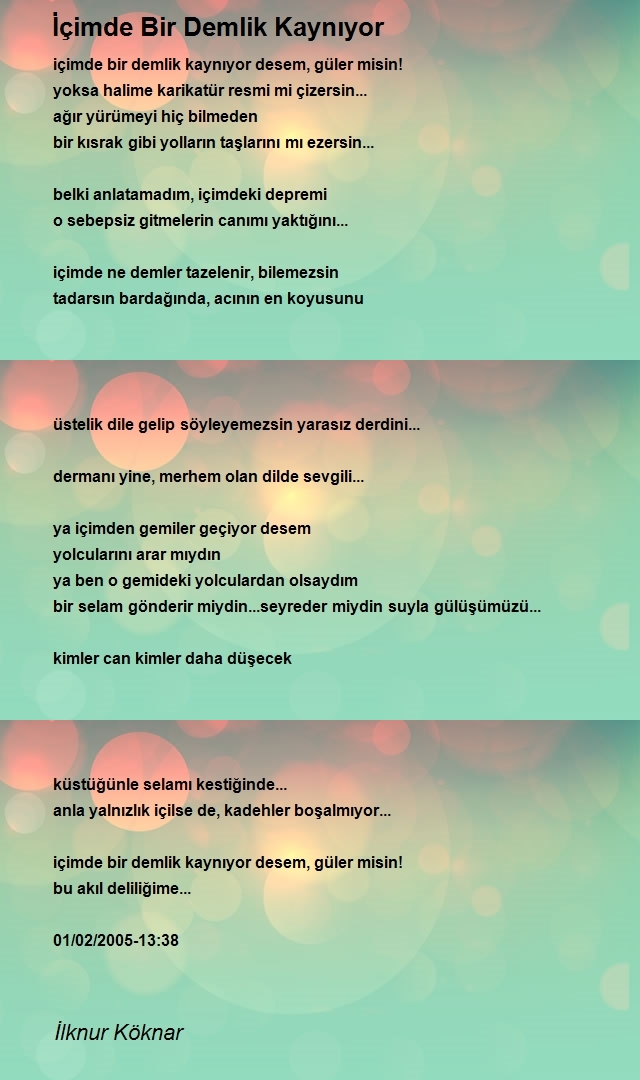 İçimde Bir Demlik Kaynıyor

içimde bir demlik kaynıyor desem, güler misin!
yoksa halime karikatür resmi mi çizersin...
ağır yürümeyi hiç bilmeden
bir kısrak gibi yolların taşlarını mı ezersin...

belki anlatamadım, içimdeki depremi
o sebepsiz gitmelerin canımı yaktığını...

içimde ne demler tazelenir, bilemezsin
tadarsın bardağında, acının en koyusunu

üstelik dile gelip söyleyemezsin yarasız derdini...

dermanı yine, merhem olan dilde sevgili...

ya içimden gemiler geçiyor desem
yolcularını arar mıydın
ya ben o gemideki yolculardan olsaydım
bir selam gönderir miydin...seyreder miydin suyla gülüşümüzü...

kimler can kimler daha düşecek

küstüğünle selamı kestiğinde...
anla yalnızlık içilse de, kadehler boşalmıyor...

içimde bir demlik kaynıyor desem, güler misin!
bu akıl deliliğime...

01/02/2005-13:38

İlknur Köknar